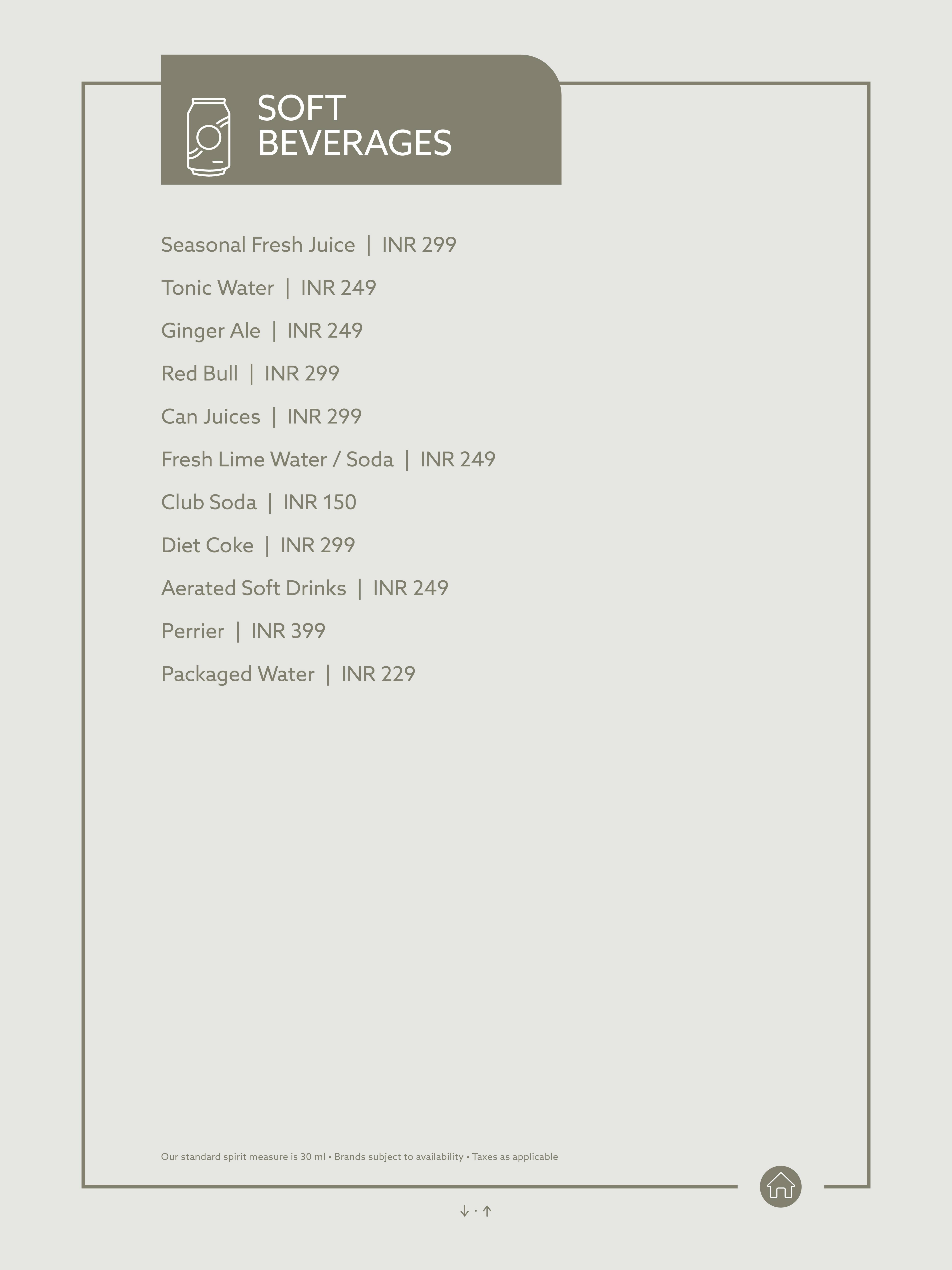 SOFT BEVERAGES

Seasonal Fresh Juice | INR 299

Tonic Water | INR 249

Ginger Ale | INR 249

Red Bull | INR 299

Can Juices | INR 299

Fresh Lime Water / Soda | INR 249

Club Soda | INR 150

Diet Coke | INR 299

Aerated Soft Drinks | INR 249

Perrier | INR 399

Packaged Water | INR 229

Our standard spirit measure is 30 ml • Brands subject to availability • Taxes as applicable

↓ · ↑